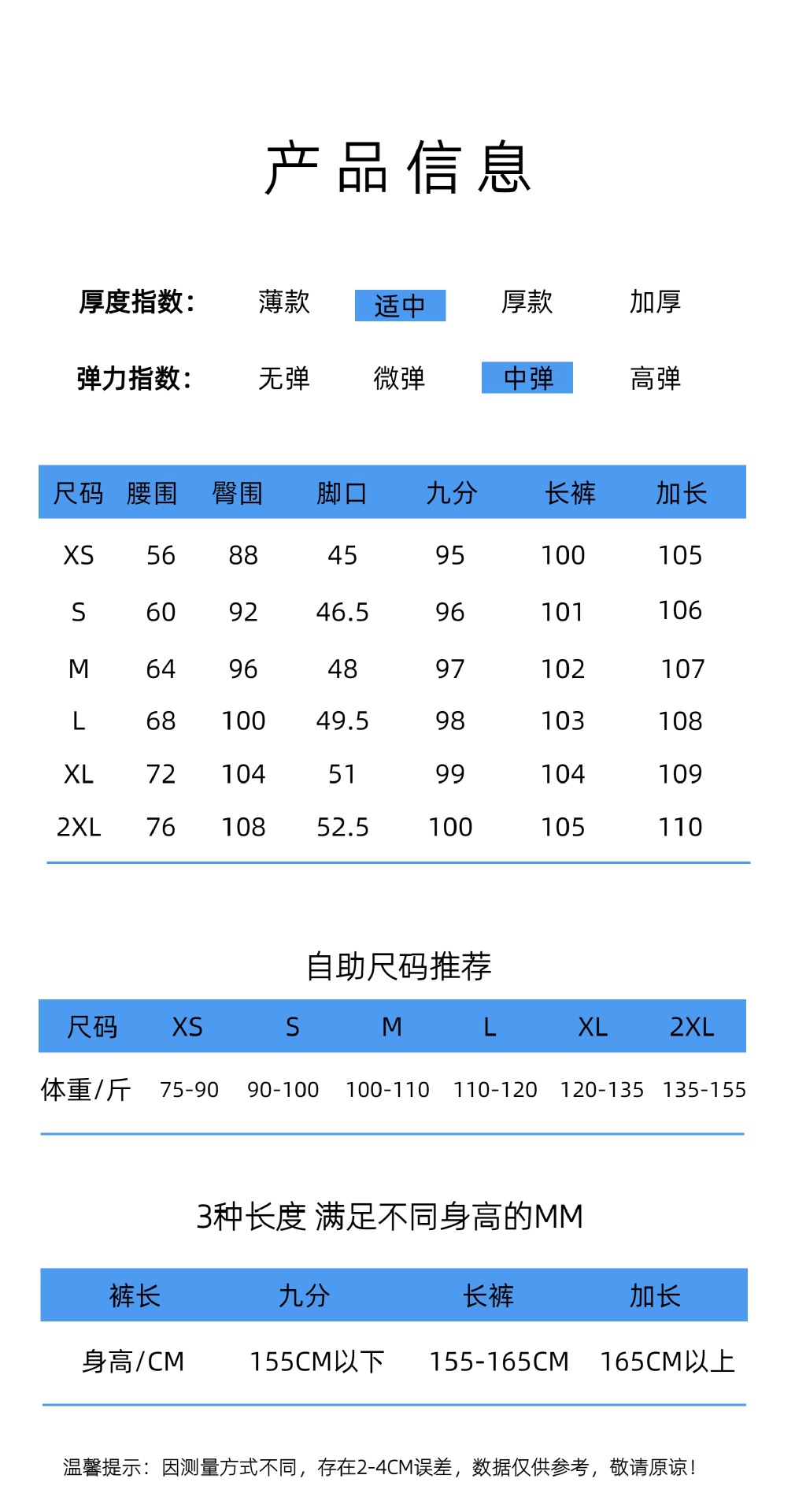 产品信息

厚度指数: 薄款 适中 厚款 加厚

弹力指数: 无弹 微弹 中弹 高弹

| 尺码 | 腰围 | 臀围 | 脚口 | 九分 | 长裤 | 加长 |
|---|---|---|---|---|---|---|
| XS | 56 | 88 | 45 | 95 | 100 | 105 |
| S | 60 | 92 | 46.5 | 96 | 101 | 106 |
| M | 64 | 96 | 48 | 97 | 102 | 107 |
| L | 68 | 100 | 49.5 | 98 | 103 | 108 |
| XL | 72 | 104 | 51 | 99 | 104 | 109 |
| 2XL | 76 | 108 | 52.5 | 100 | 105 | 110 |

自助尺码推荐

| 尺码 | XS | S | M | L | XL | 2XL |
|---|---|---|---|---|---|---|
| 体重/斤 | 75-90 | 90-100 | 100-110 | 110-120 | 120-135 | 135-155 |

3种长度 满足不同身高的MM

| 裤长 | 九分 | 长裤 | 加长 |
|---|---|---|---|
| 身高/CM | 155CM以下 | 155-165CM | 165CM以上 |

温馨提示：因测量方式不同，存在2-4CM误差，数据仅供参考，敬请原谅！